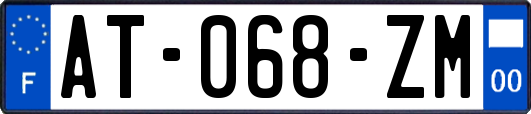 F
AT-068-ZM
00